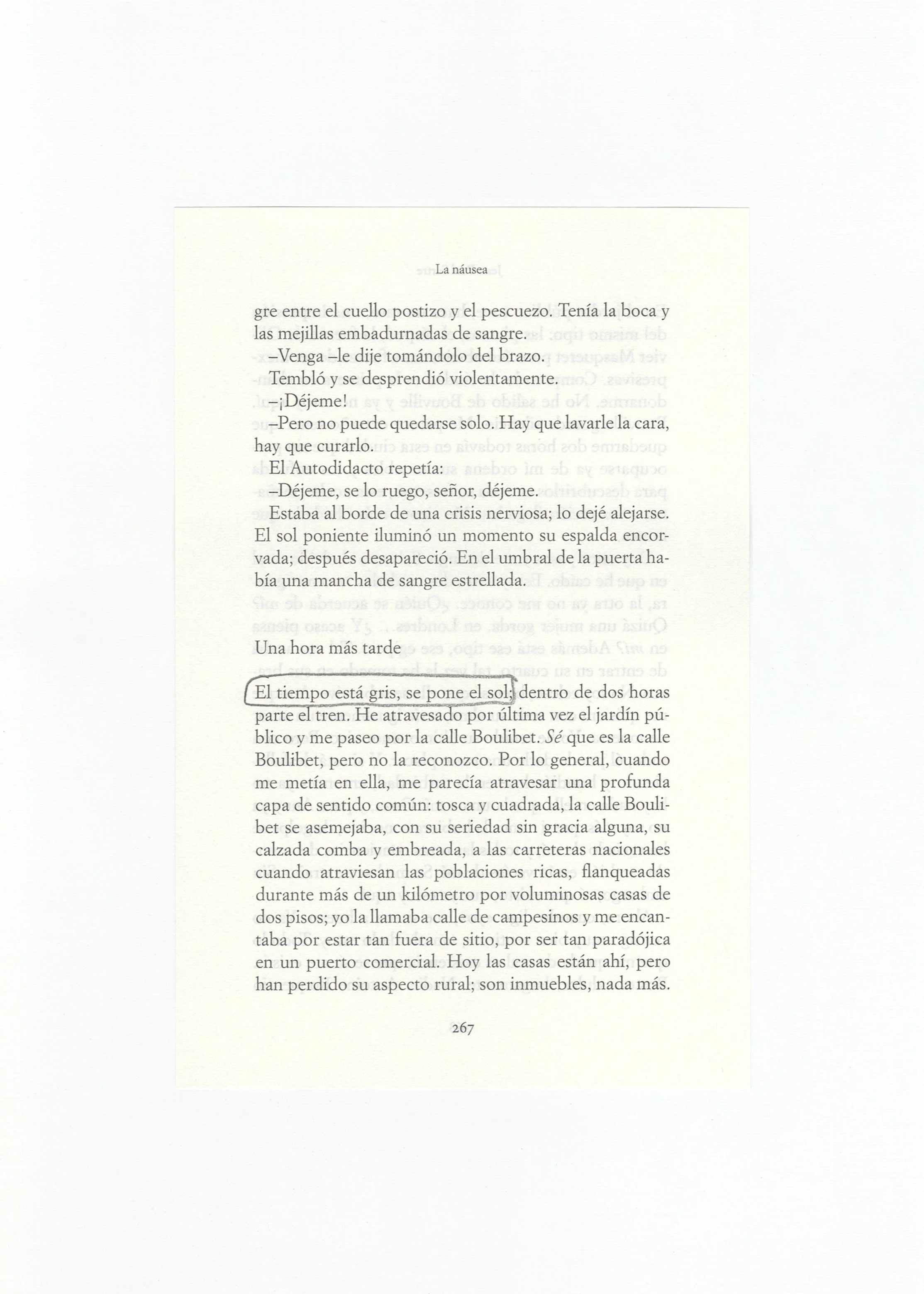 La náusea

gre entre el cuello postizo y el pescuezo. Tenía la boca y las mejillas embadurnadas de sangre.

–Venga –le dije tomándolo del brazo.

Tembló y se desprendió violentamente.

–¡Déjeme!

–Pero no puede quedarse solo. Hay que lavarle la cara, hay que curarlo.

El Autodidacto repetía:

–Déjeme, se lo ruego, señor, déjeme.

Estaba al borde de una crisis nerviosa; lo dejé alejarse. El sol poniente iluminó un momento su espalda encorvada; después desapareció. En el umbral de la puerta había una mancha de sangre estrellada.

Una hora más tarde

El tiempo está gris, se pone el sol; dentro de dos horas parte el tren. He atravesado por última vez el jardín público y me paseo por la calle Boulibet. Sé que es la calle Boulibet, pero no la reconozco. Por lo general, cuando me metía en ella, me parecía atravesar una profunda capa de sentido común: tosca y cuadrada, la calle Boulibet se asemejaba, con su seriedad sin gracia alguna, su calzada comba y embreada, a las carreteras nacionales cuando atraviesan las poblaciones ricas, flanqueadas durante más de un kilómetro por voluminosas casas de dos pisos; yo la llamaba calle de campesinos y me encantaba por estar tan fuera de sitio, por ser tan paradójica en un puerto comercial. Hoy las casas están ahí, pero han perdido su aspecto rural; son inmuebles, nada más.

267